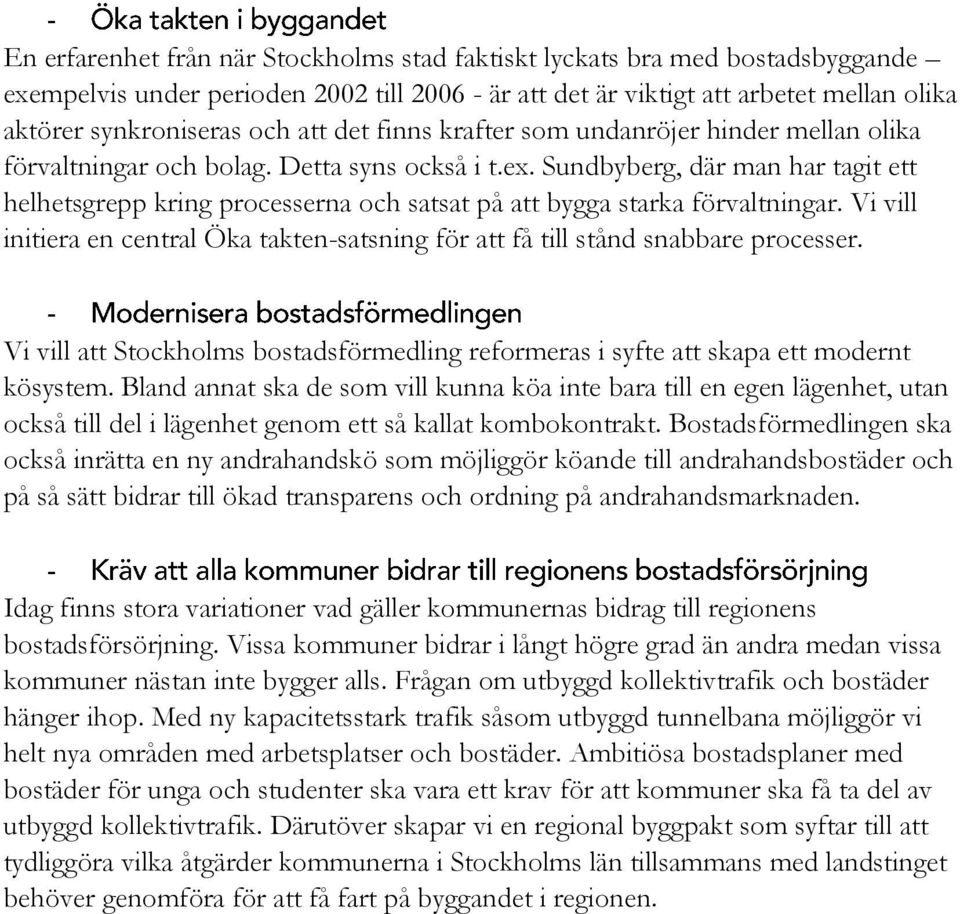 - Öka takten i byggandet

En erfarenhet från när Stockholms stad faktiskt lyckats bra med bostadsbyggande – exempelvis under perioden 2002 till 2006 - är att det är viktigt att arbetet mellan olika aktörer synkroniseras och att det finns krafter som undanröjer hinder mellan olika förvaltningar och bolag. Detta syns också i t.ex. Sundbyberg, där man har tagit ett helhetsgrepp kring processerna och satsat på att bygga starka förvaltningar. Vi vill initiera en central Öka takten-satsning för att få till stånd snabbare processer.

- Modernisera bostadsförmedlingen

Vi vill att Stockholms bostadsförmedling reformeras i syfte att skapa ett modernt kösystem. Bland annat ska de som vill kunna köa inte bara till en egen lägenhet, utan också till del i lägenhet genom ett så kallat kombokontrakt. Bostadsförmedlingen ska också inrätta en ny andrahandskö som möjliggör köande till andrahandsbostäder och på så sätt bidrar till ökad transparens och ordning på andrahandsmarknaden.

- Kräv att alla kommuner bidrar till regionens bostadsförsörjning

Idag finns stora variationer vad gäller kommunernas bidrag till regionens bostadsförsörjning. Vissa kommuner bidrar i långt högre grad än andra medan vissa kommuner nästan inte bygger alls. Frågan om utbyggd kollektivtrafik och bostäder hänger ihop. Med ny kapacitetsstark trafik såsom utbyggd tunnelbana möjliggör vi helt nya områden med arbetsplatser och bostäder. Ambitiösa bostadsplaner med bostäder för unga och studenter ska vara ett krav för att kommuner ska få ta del av utbyggd kollektivtrafik. Därutöver skapar vi en regional byggpakt som syftar till att tydliggöra vilka åtgärder kommunerna i Stockholms län tillsammans med landstinget behöver genomföra för att få fart på byggandet i regionen.